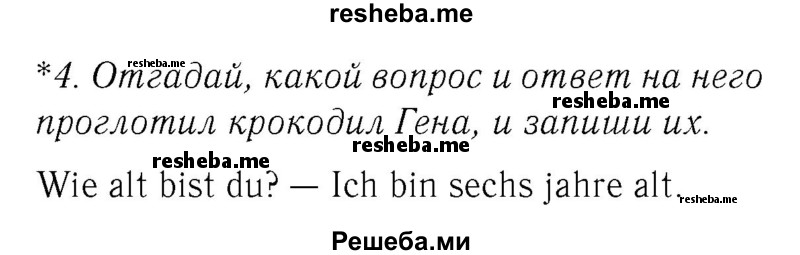 resheba.me

resheba.me

*4. Отгадай, какой вопрос и ответ на него проглотил крокодил Гена, и запиши их.

resheba.me

resheba.me

resheba.me

Wie alt bist du? — Ich bin sechs jahre alt.

resheba.me

Решеба.ми